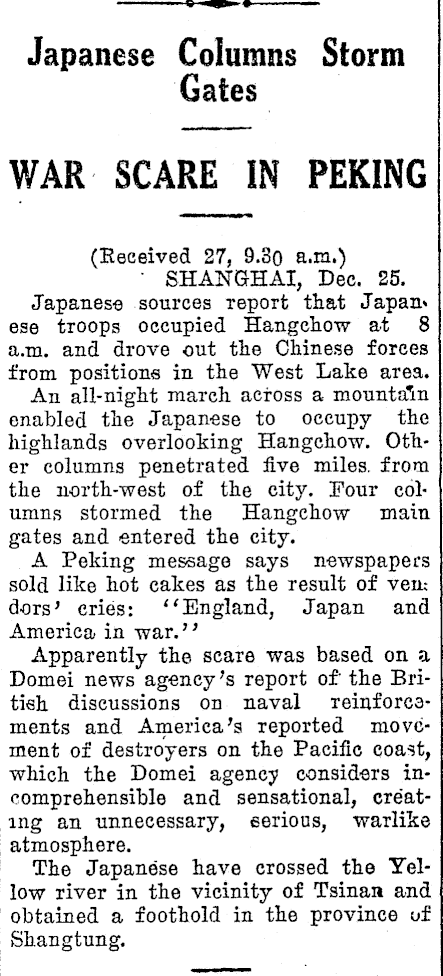 Japanese Columns Storm Gates

WAR SCARE IN PEKING

(Received 27, 9.30 a.m.)
SHANGHAI, Dec. 25.

Japanese sources report that Japanese troops occupied Hangchow at 8 a.m. and drove out the Chinese forces from positions in the West Lake area.

An all-night march across a mountain enabled the Japanese to occupy the highlands overlooking Hangchow. Other columns penetrated five miles from the north-west of the city. Four columns stormed the Hangchow main gates and entered the city.

A Peking message says newspapers sold like hot cakes as the result of vendors' cries: "England, Japan and America in war."

Apparently the scare was based on a Domei news agency's report of the British discussions on naval reinforcements and America's reported movement of destroyers on the Pacific coast, which the Domei agency considers incomprehensible and sensational, creating an unnecessary, serious, warlike atmosphere.

The Japanese have crossed the Yellow river in the vicinity of Tsinan and obtained a foothold in the province of Shangtung.